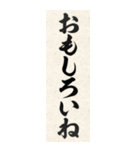 おもしろいね